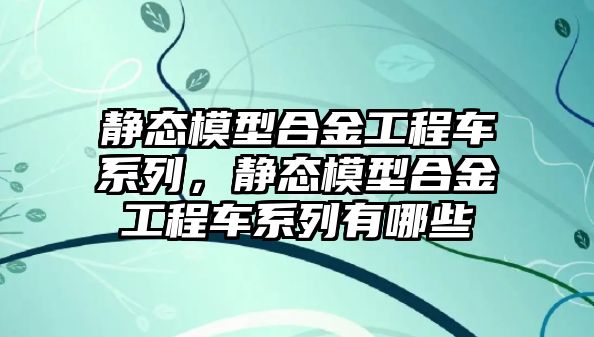 静态模型合金工程车系列，静态模型合金工程车系列有哪些